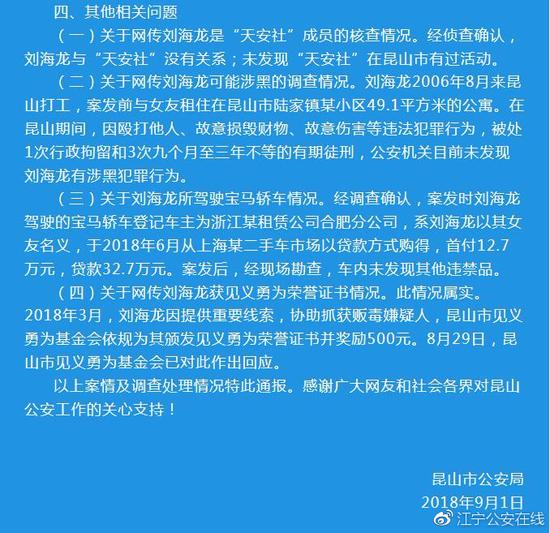 四、其他相关问题

（一）关于网传刘海龙是“天安社”成员的核查情况。经侦查确认，刘海龙与“天安社”没有关系；未发现“天安社”在昆山市有过活动。

（二）关于网传刘海龙可能涉黑的调查情况。刘海龙2006年8月来昆山打工，案发前与女友租住在昆山市陆家镇某小区49.1平方米的公寓。在昆山期间，因殴打他人、故意损毁财物、故意伤害等违法犯罪行为，被处1次行政拘留和3次九个月至三年不等的有期徒刑，公安机关目前未发现刘海龙有涉黑犯罪行为。

（三）关于刘海龙所驾驶宝马轿车情况。经调查确认，案发时刘海龙驾驶的宝马轿车登记车主为浙江某租赁公司合肥分公司，系刘海龙以其女友名义，于2018年6月从上海某二手车市场以贷款方式购得，首付12.7万元，贷款32.7万元。案发后，经现场勘查，车内未发现其他违禁品。

（四）关于网传刘海龙获见义勇为荣誉证书情况。此情况属实。2018年3月，刘海龙因提供重要线索，协助抓获贩毒嫌疑人，昆山市见义勇为基金会依规为其颁发见义勇为荣誉证书并奖励500元。8月29日，昆山市见义勇为基金会已对此作出回应。

以上案情及调查处理情况特此通报。感谢广大网友和社会各界对昆山公安工作的关心支持！

昆山市公安局
2018年9月1日

江宁公安在线